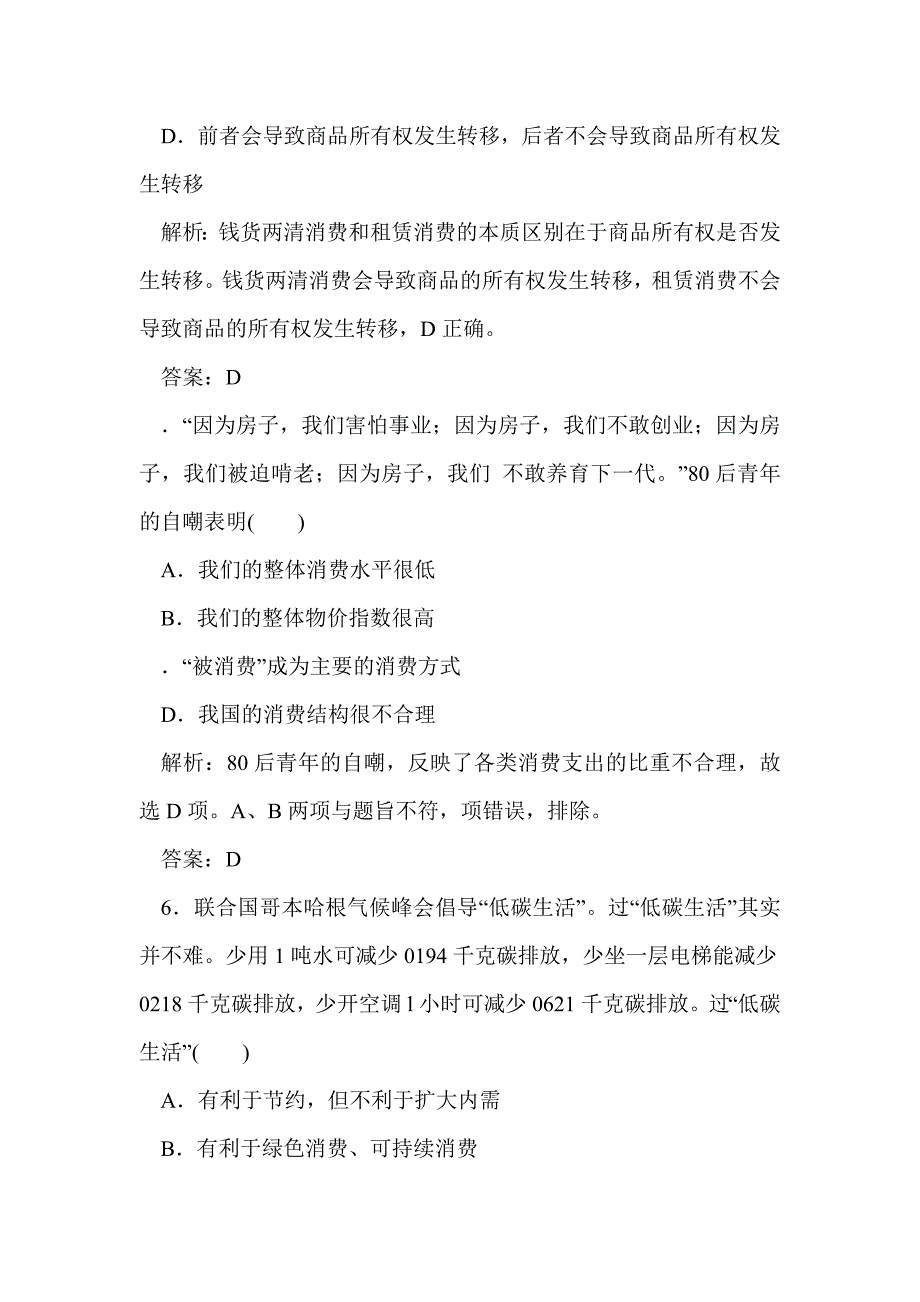 D．前者会导致商品所有权发生转移，后者不会导致商品所有权发生转移

解析：钱货两清消费和租赁消费的本质区别在于商品所有权是否发生转移。钱货两清消费会导致商品的所有权发生转移，租赁消费不会导致商品的所有权发生转移，D 正确。

答案：D

．“因为房子，我们害怕事业；因为房子，我们不敢创业；因为房子，我们被迫啃老；因为房子，我们 不敢养育下一代。”80 后青年的自嘲表明(　　)

A．我们的整体消费水平很低

B．我们的整体物价指数很高

．“被消费”成为主要的消费方式

D．我国的消费结构很不合理

解析：80 后青年的自嘲，反映了各类消费支出的比重不合理，故选 D 项。A、B 两项与题旨不符，项错误，排除。

答案：D

6．联合国哥本哈根气候峰会倡导“低碳生活”。过“低碳生活”其实并不难。少用 1 吨水可减少 0194 千克碳排放，少坐一层电梯能减少 0218 千克碳排放，少开空调 1 小时可减少 0621 千克碳排放。过“低碳生活”(　　)

A．有利于节约，但不利于扩大内需

B．有利于绿色消费、可持续消费